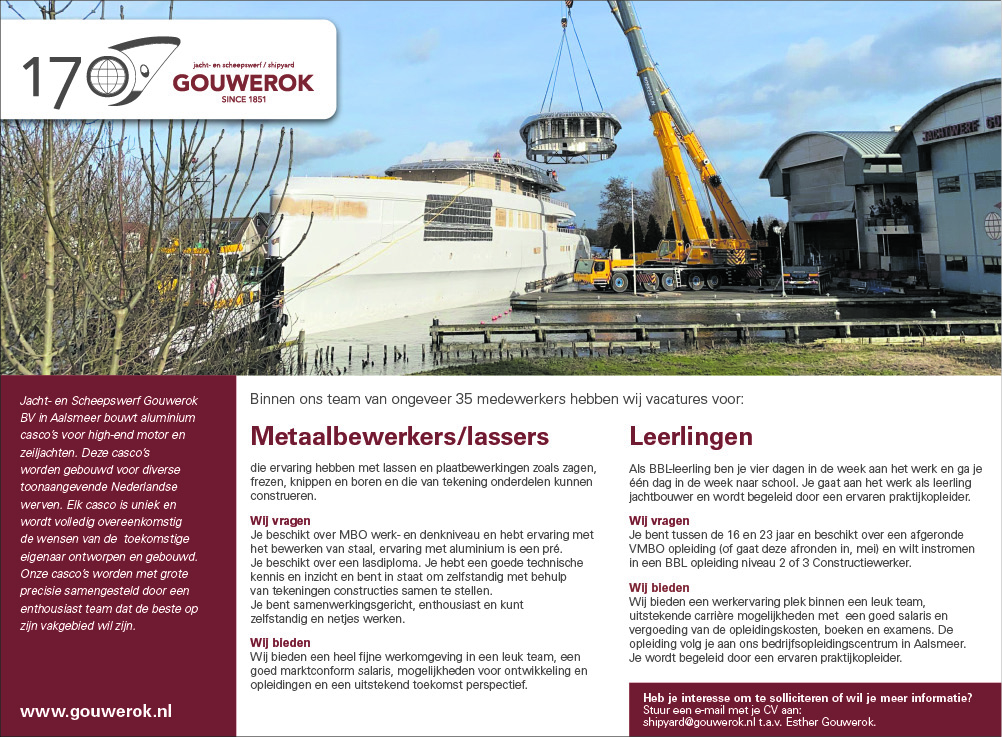 170 jacht- en scheepswerf / shipyard GOUWEROK SINCE 1851

JACHTWERF G

Jacht- en Scheepswerf Gouwerok BV in Aalsmeer bouwt aluminium casco's voor high-end motor en zeiljachten. Deze casco's worden gebouwd voor diverse toonaangevende Nederlandse werven. Elk casco is uniek en wordt volledig overeenkomstig de wensen van de toekomstige eigenaar ontworpen en gebouwd. Onze casco's worden met grote precisie samengesteld door een enthousiast team dat de beste op zijn vakgebied wil zijn.

www.gouwerok.nl

Binnen ons team van ongeveer 35 medewerkers hebben wij vacatures voor:

Metaalbewerkers/lassers

die ervaring hebben met lassen en plaatbewerkingen zoals zagen, frezen, knippen en boren en die van tekening onderdelen kunnen construeren.

Wij vragen
Je beschikt over MBO werk- en denkniveau en hebt ervaring met het bewerken van staal, ervaring met aluminium is een pré.
Je beschikt over een lasdiploma. Je hebt een goede technische kennis en inzicht en bent in staat om zelfstandig met behulp van tekeningen constructies samen te stellen.
Je bent samenwerkingsgericht, enthousiast en kunt zelfstandig en netjes werken.

Wij bieden
Wij bieden een heel fijne werkomgeving in een leuk team, een goed marktconform salaris, mogelijkheden voor ontwikkeling en opleidingen en een uitstekend toekomst perspectief.

Leerlingen

Als BBL-leerling ben je vier dagen in de week aan het werk en ga je één dag in de week naar school. Je gaat aan het werk als leerling jachtbouwer en wordt begeleid door een ervaren praktijkopleider.

Wij vragen
Je bent tussen de 16 en 23 jaar en beschikt over een afgeronde VMBO opleiding (of gaat deze afronden in, mei) en wilt instromen in een BBL opleiding niveau 2 of 3 Constructiewerker.

Wij bieden
Wij bieden een werkervaring plek binnen een leuk team, uitstekende carrière mogelijkheden met een goed salaris en vergoeding van de opleidingskosten, boeken en examens. De opleiding volg je aan ons bedrijfsopleidingscentrum in Aalsmeer. Je wordt begeleid door een ervaren praktijkopleider.

Heb je interesse om te solliciteren of wil je meer informatie?
Stuur een e-mail met je CV aan:
shipyard@gouwerok.nl t.a.v. Esther Gouwerok.